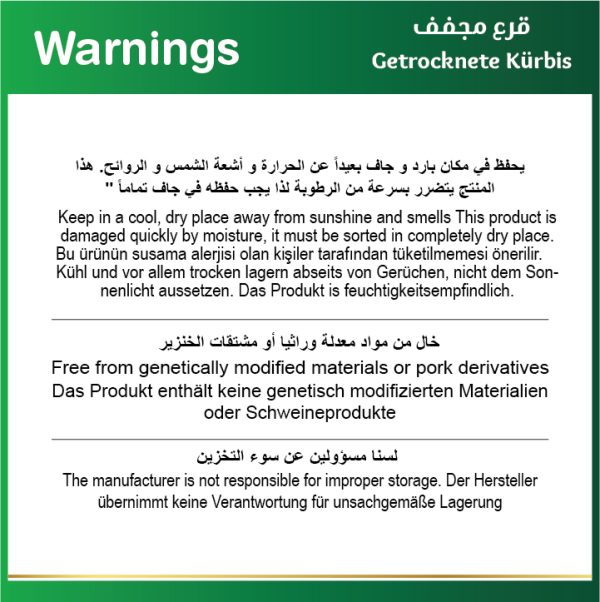 Warnings

قرع مجفف
Getrocknete Kürbis

يحفظ في مكان بارد و جاف بعيداً عن الحرارة و أشعة الشمس و الروائح. هذا المنتج يتضرر بسرعة من الرطوبة لذا يجب حفظه في جاف تماماً "

Keep in a cool, dry place away from sunshine and smells This product is damaged quickly by moisture, it must be sorted in completely dry place. Bu ürünün susama alerjisi olan kişiler tarafından tüketilmemesi önerilir. Kühl und vor allem trocken lagern abseits von Gerüchen, nicht dem Sonnenlicht aussetzen. Das Produkt is feuchtigkeitsempfindlich.

خال من مواد معدلة وراثيا أو مشتقات الخنزير
Free from genetically modified materials or pork derivatives
Das Produkt enthält keine genetisch modifizierten Materialien oder Schweineprodukte

لسنا مسؤولين عن سوء التخزين
The manufacturer is not responsible for improper storage. Der Hersteller übernimmt keine Verantwortung für unsachgemäße Lagerung